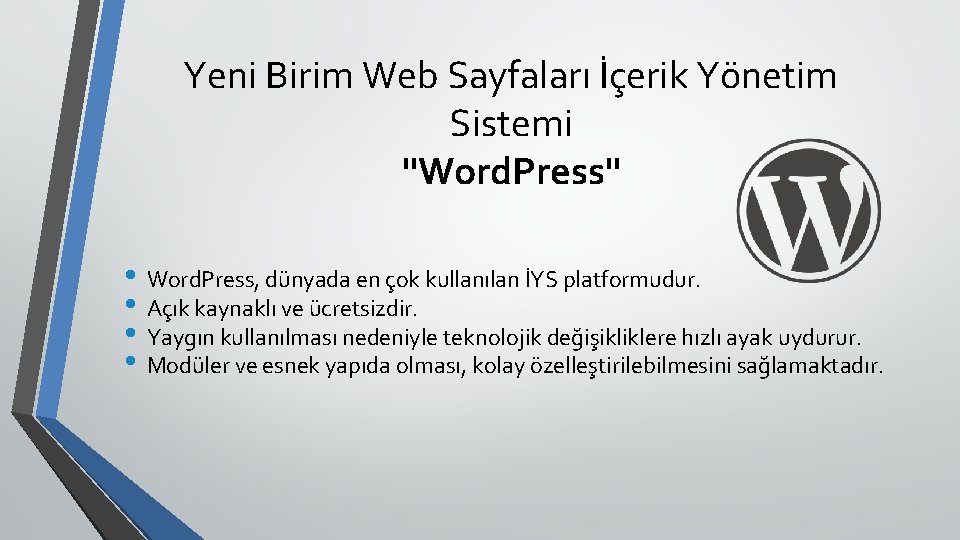 Yeni Birim Web Sayfaları İçerik Yönetim Sistemi
"WordPress"

• WordPress, dünyada en çok kullanılan İYS platformudur.
• Açık kaynaklı ve ücretsizdir.
• Yaygın kullanılması nedeniyle teknolojik değişikliklere hızlı ayak uydurur.
• Modüler ve esnek yapıda olması, kolay özelleştirilebilmesini sağlamaktadır.